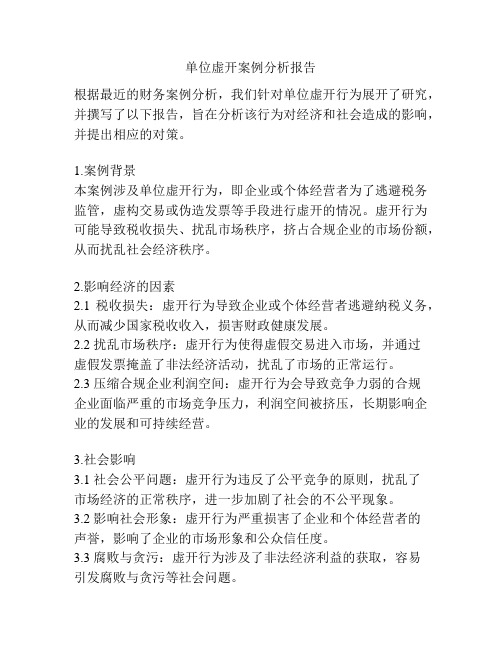 单位虚开案例分析报告

根据最近的财务案例分析，我们针对单位虚开行为展开了研究，并撰写了以下报告，旨在分析该行为对经济和社会造成的影响，并提出相应的对策。

1.案例背景
本案例涉及单位虚开行为，即企业或个体经营者为了逃避税务监管，虚构交易或伪造发票等手段进行虚开的情况。虚开行为可能导致税收损失、扰乱市场秩序，挤占合规企业的市场份额，从而扰乱社会经济秩序。

2.影响经济的因素
2.1 税收损失：虚开行为导致企业或个体经营者逃避纳税义务，从而减少国家税收收入，损害财政健康发展。
2.2 扰乱市场秩序：虚开行为使得虚假交易进入市场，并通过虚假发票掩盖了非法经济活动，扰乱了市场的正常运行。
2.3 压缩合规企业利润空间：虚开行为会导致竞争力弱的合规企业面临严重的市场竞争压力，利润空间被挤压，长期影响企业的发展和可持续经营。

3.社会影响
3.1 社会公平问题：虚开行为违反了公平竞争的原则，扰乱了市场经济的正常秩序，进一步加剧了社会的不公平现象。
3.2 影响社会形象：虚开行为严重损害了企业和个体经营者的声誉，影响了企业的市场形象和公众信任度。
3.3 腐败与贪污：虚开行为涉及了非法经济利益的获取，容易引发腐败与贪污等社会问题。